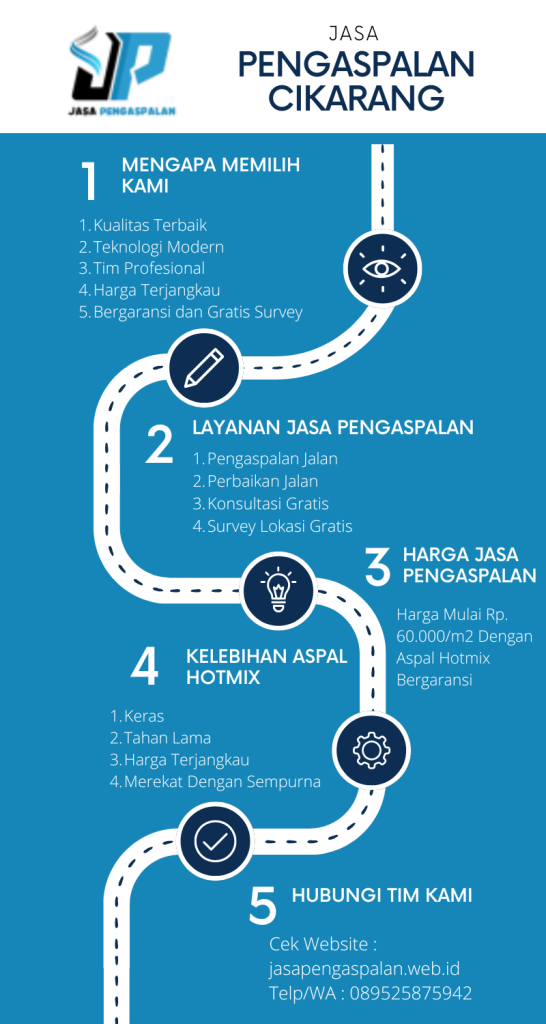 JP
JASA PENGASPALAN

JASA
PENGASPALAN CIKARANG

1 MENGAPA MEMILIH KAMI

1. Kualitas Terbaik
2. Teknologi Modern
3. Tim Profesional
4. Harga Terjangkau
5. Bergaransi dan Gratis Survey

2 LAYANAN JASA PENGASPALAN

1. Pengaspalan Jalan
2. Perbaikan Jalan
3. Konsultasi Gratis
4. Survey Lokasi Gratis

3 HARGA JASA PENGASPALAN

Harga Mulai Rp. 60.000/m2 Dengan Aspal Hotmix Bergaransi

4 KELEBIHAN ASPAL HOTMIX

1. Keras
2. Tahan Lama
3. Harga Terjangkau
4. Merekat Dengan Sempurna

5 HUBUNGI TIM KAMI

Cek Website :
jasapengaspalan.web.id
Telp/WA : 089525875942